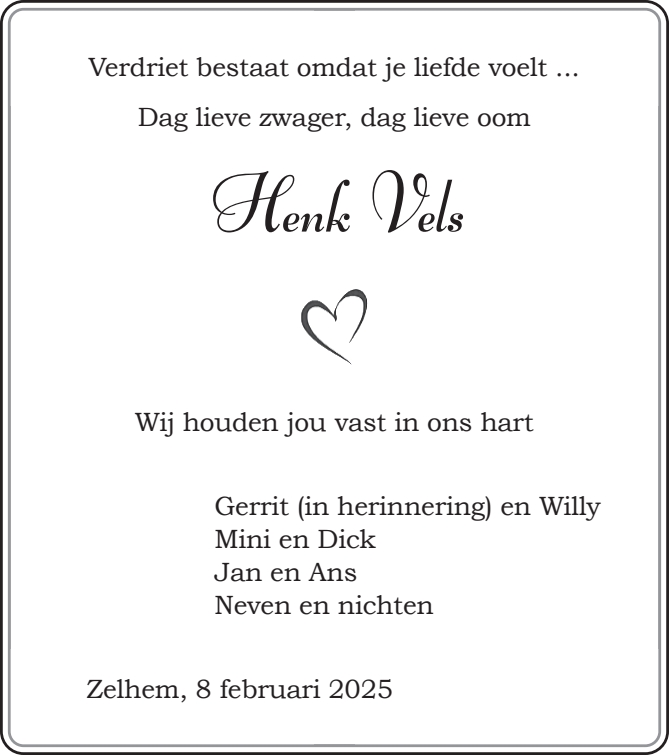 Verdriet bestaat omdat je liefde voelt ...

Dag lieve zwager, dag lieve oom

Henk Vels

Wij houden jou vast in ons hart

Gerrit (in herinnering) en Willy
Mini en Dick
Jan en Ans
Neven en nichten

Zelhem, 8 februari 2025